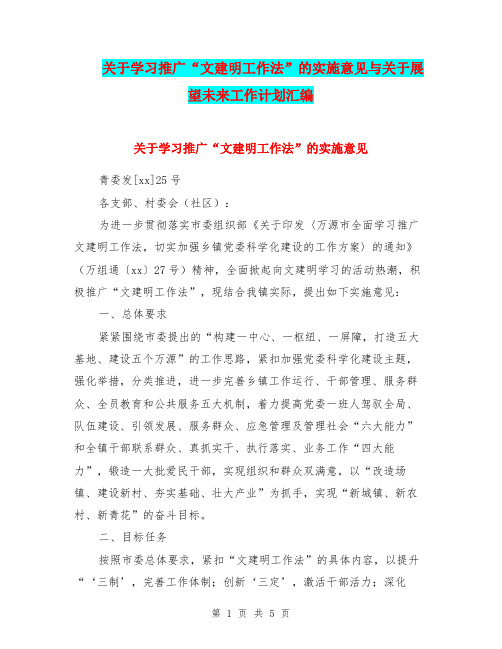 关于学习推广“文建明工作法”的实施意见与关于展望未来工作计划汇编

关于学习推广“文建明工作法”的实施意见

青委发[xx]25号

各支部、村委会（社区）：

为进一步贯彻落实市委组织部《关于印发〈万源市全面学习推广文建明工作法，切实加强乡镇党委科学化建设的工作方案〉的通知》（万组通〔xx〕27号）精神，全面掀起向文建明学习的活动热潮，积极推广“文建明工作法”，现结合我镇实际，提出如下实施意见：

一、总体要求

紧紧围绕市委提出的“构建一中心、一枢纽、一屏障，打造五大基地、建设五个万源”的工作思路，紧扣加强党委科学化建设主题，强化举措，分类推进，进一步完善乡镇工作运行、干部管理、服务群众、全员教育和公共服务五大机制，着力提高党委一班人驾驭全局、队伍建设、引领发展、服务群众、应急管理及管理社会“六大能力”和全镇干部联系群众、真抓实干、执行落实、业务工作“四大能力”，锻造一大批爱民干部，实现组织和群众双满意，以“改造场镇、建设新村、夯实基础、壮大产业”为抓手，实现“新城镇、新农村、新青花”的奋斗目标。

二、目标任务

按照市委总体要求，紧扣“文建明工作法”的具体内容，以提升“‘三制’，完善工作体制；创新‘三定’，激活干部活力；深化

第 1 页 共 5 页